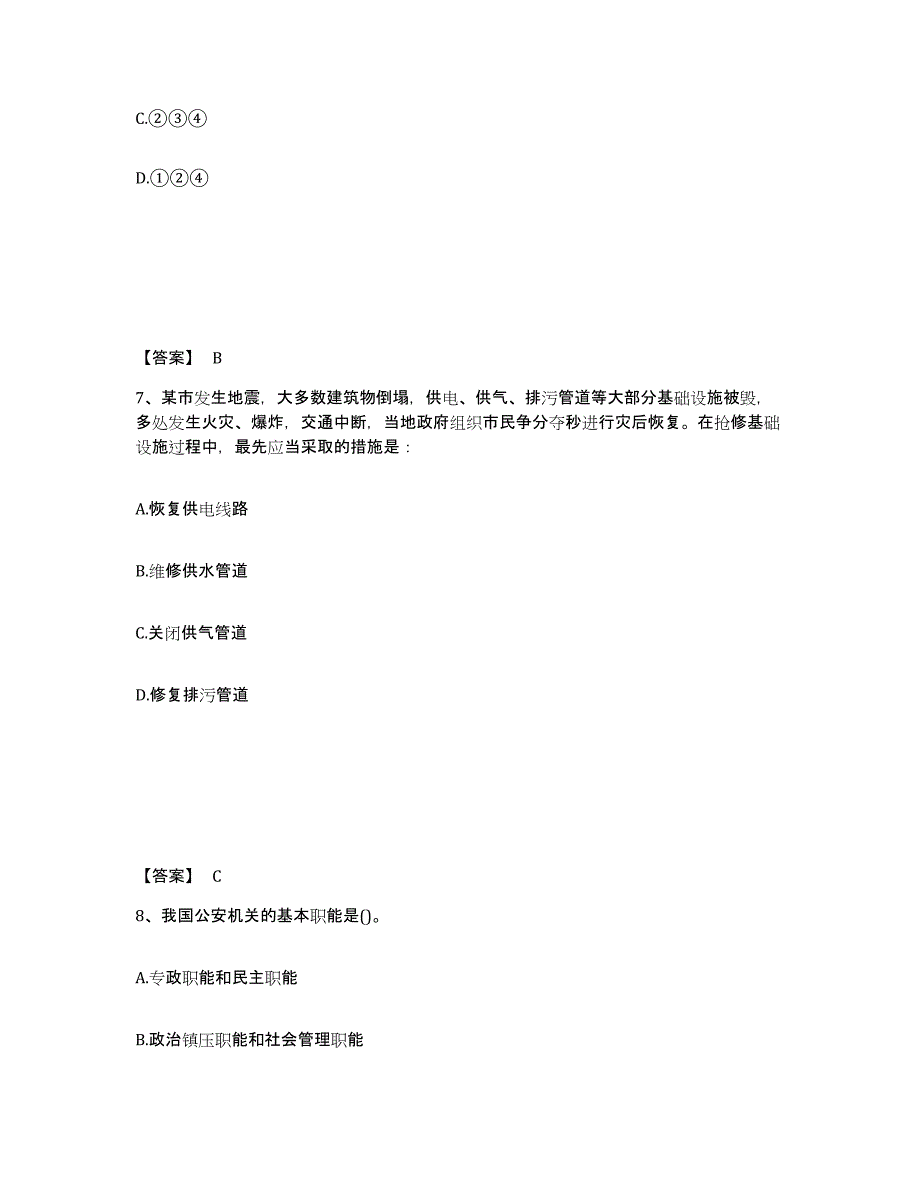 C.②③④

D.①②④

【答案】 B

7、某市发生地震，大多数建筑物倒塌，供电、供气、排污管道等大部分基础设施被毁，多处发生火灾、爆炸，交通中断，当地政府组织市民争分夺秒进行灾后恢复。在抢修基础设施过程中，最先应当采取的措施是：

A.恢复供电线路

B.维修供水管道

C.关闭供气管道

D.修复排污管道

【答案】 C

8、我国公安机关的基本职能是()。

A.专政职能和民主职能

B.政治镇压职能和社会管理职能